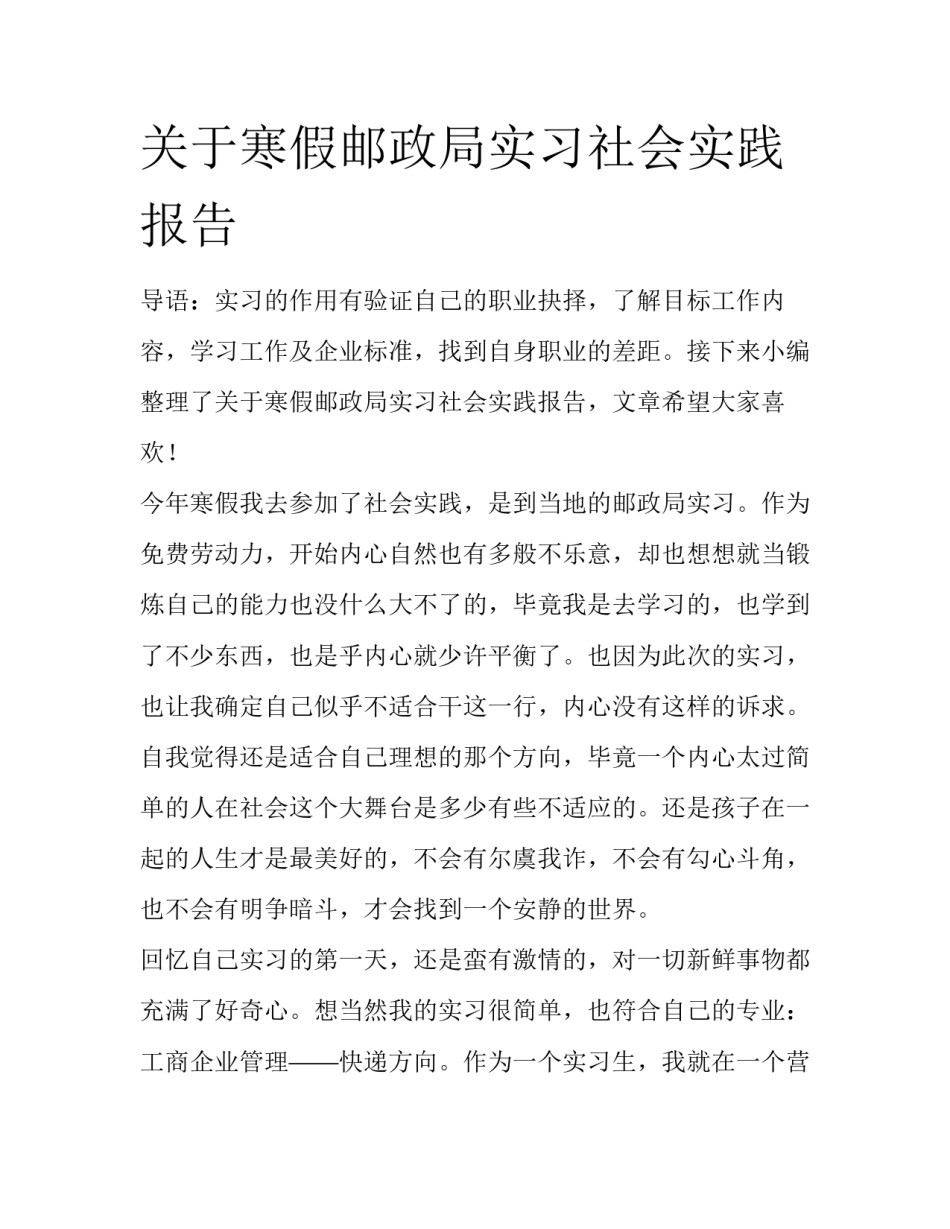 关于寒假邮政局实习社会实践报告

导语：实习的作用有验证自己的职业抉择，了解目标工作内容，学习工作及企业标准，找到自身职业的差距。接下来小编整理了关于寒假邮政局实习社会实践报告，文章希望大家喜欢！

今年寒假我去参加了社会实践，是到当地的邮政局实习。作为免费劳动力，开始内心自然也有多般不乐意，却也想想就当锻炼自己的能力也没什么大不了的，毕竟我是去学习的，也学到了不少东西，也是乎内心就少许平衡了。也因为此次的实习，也让我确定自己似乎不适合干这一行，内心没有这样的诉求。自我觉得还是适合自己理想的那个方向，毕竟一个内心太过简单的人在社会这个大舞台是多少有些不适应的。还是孩子在一起的人生才是最美好的，不会有尔虞我诈，不会有勾心斗角，也不会有明争暗斗，才会找到一个安静的世界。

回忆自己实习的第一天，还是蛮有激情的，对一切新鲜事物都充满了好奇心。想当然我的实习很简单，也符合自己的专业：工商企业管理——快递方向。作为一个实习生，我就在一个营